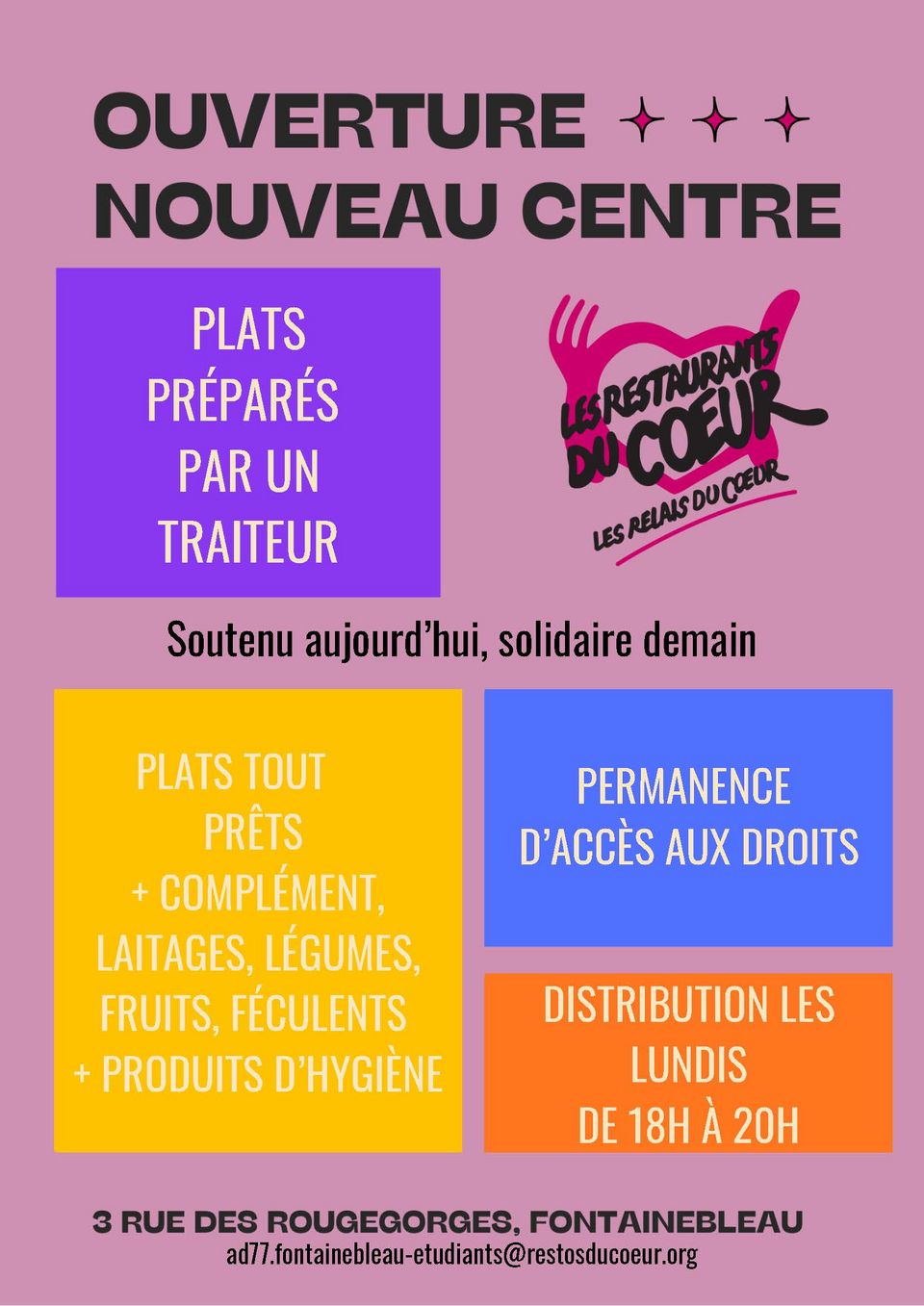 OUVERTURE
NOUVEAU CENTRE

PLATS
PRÉPARÉS
PAR UN
TRAITEUR

LES RESTAURANTS DU COEUR
LES RELAIS DU COEUR

Soutenu aujourd'hui, solidaire demain

PLATS TOUT
PRÊTS
+ COMPLÉMENT,
LAITAGES, LÉGUMES,
FRUITS, FÉCULENTS
+ PRODUITS D'HYGIÈNE

PERMANENCE
D'ACCÈS AUX DROITS

DISTRIBUTION LES
LUNDIS
DE 18H À 20H

3 RUE DES ROUGEGORGES, FONTAINEBLEAU
ad77.fontainebleau-etudiants@restosducoeur.org